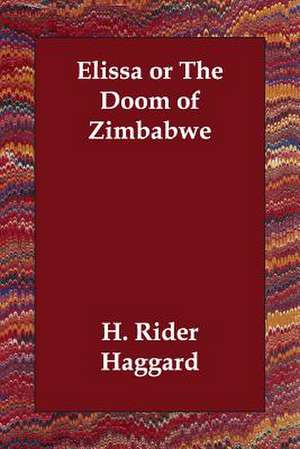 Elissa or The Doom of Zimbabwe

H. Rider Haggard